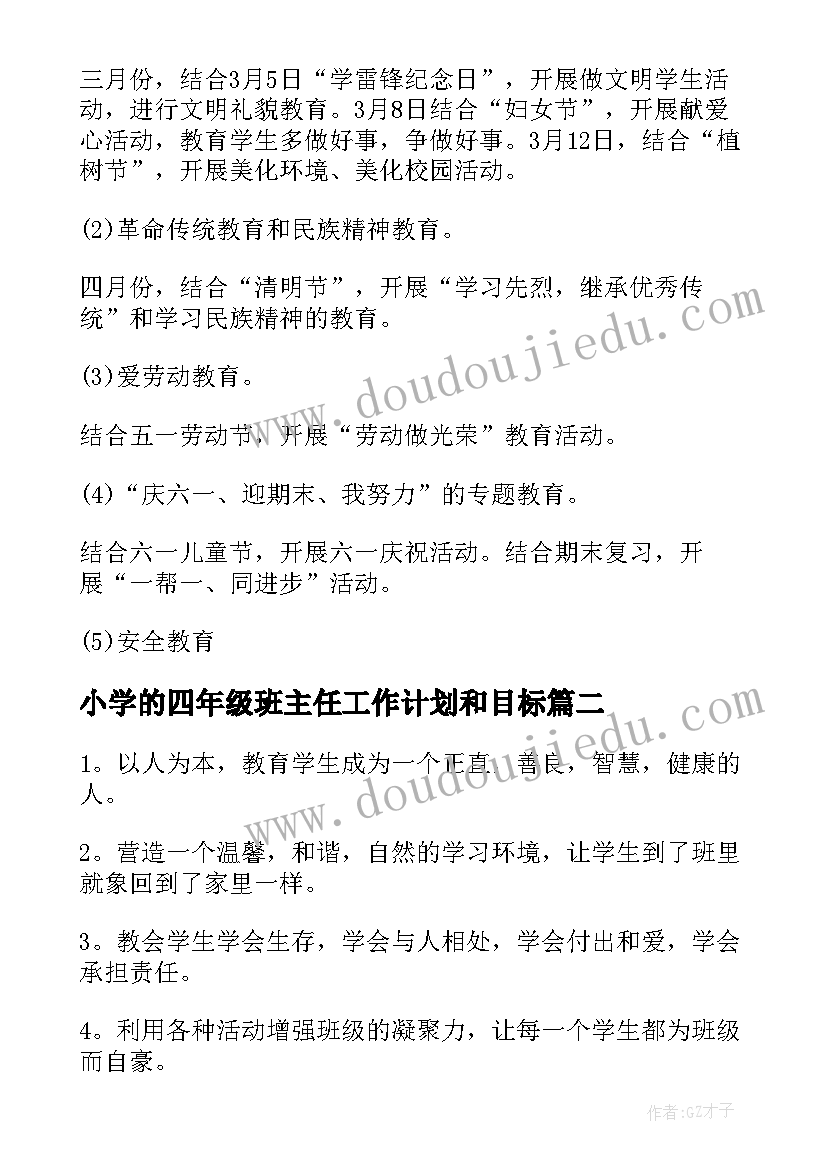 三月份，结合3月5日“学雷锋纪念日”，开展做文明学生活动，进行文明礼貌教育。3月8日结合“妇女节”，开展献爱心活动，教育学生多做好事，争做好事。3月12日，结合“植树节”，开展美化环境、美化校园活动。

(2)革命传统教育和民族精神教育。

四月份，结合“清明节”，开展“学习先烈，继承优秀传统”和学习民族精神的教育。

(3)爱劳动教育。

结合五一劳动节，开展“劳动做光荣”教育活动。

(4)“庆六一、迎期末、我努力”的专题教育。

结合六一儿童节，开展六一庆祝活动。结合期末复习，开展“一帮一、同进步”活动。

(5)安全教育

小学的四年级班主任工作计划和目标篇二

1。以人为本，教育学生成为一个正直，善良，智慧，健康的人。

2。营造一个温馨，和谐，自然的学习环境，让学生到了班里就象回到了家里一样。

3。教会学生学会生存，学会与人相处，学会付出和爱，学会承担责任。

4。利用各种活动增强班级的凝聚力，让每一个学生都为班级而自豪。

www.doudoujiedu.com

www.doudoujiedu.com

作者:GZ才子